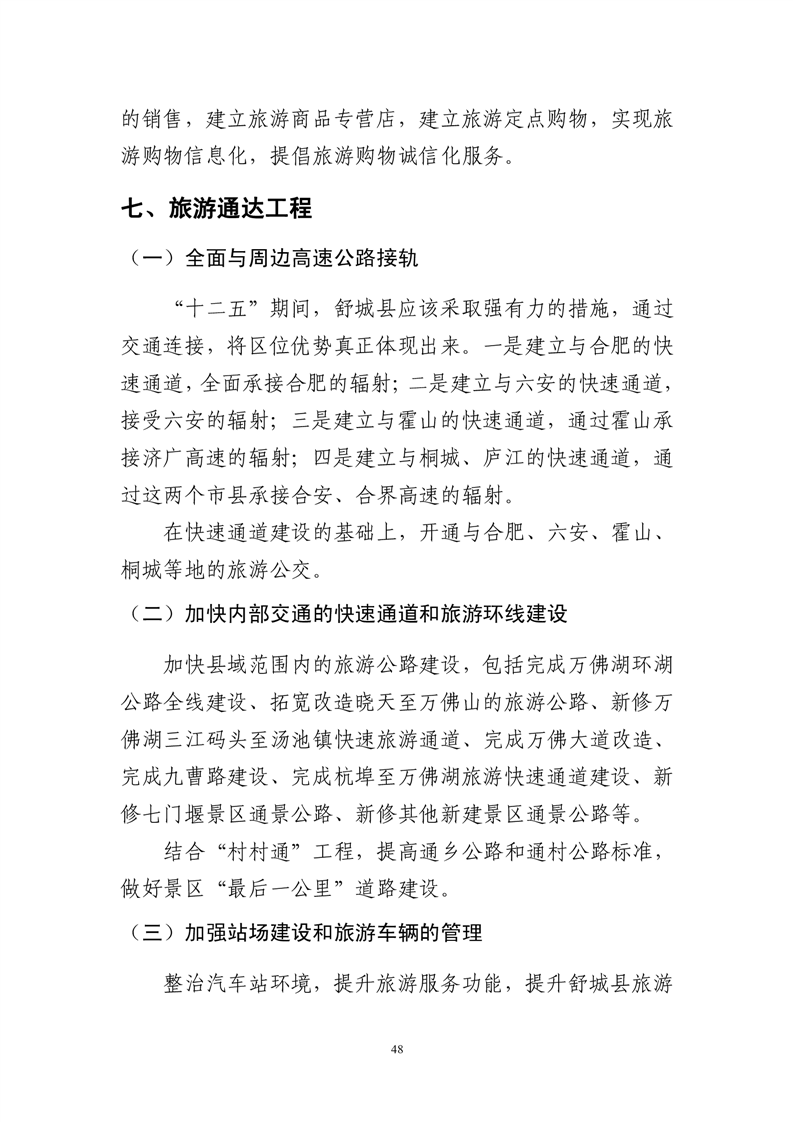 的销售，建立旅游商品专营店，建立旅游定点购物，实现旅游购物信息化，提倡旅游购物诚信化服务。

七、旅游通达工程

（一）全面与周边高速公路接轨

“十二五”期间，舒城县应该采取强有力的措施，通过交通连接，将区位优势真正体现出来。一是建立与合肥的快速通道，全面承接合肥的辐射；二是建立与六安的快速通道，接受六安的辐射；三是建立与霍山的快速通道，通过霍山承接济广高速的辐射；四是建立与桐城、庐江的快速通道，通过这两个市县承接合安、合界高速的辐射。

在快速通道建设的基础上，开通与合肥、六安、霍山、桐城等地的旅游公交。

（二）加快内部交通的快速通道和旅游环线建设

加快县域范围内的旅游公路建设，包括完成万佛湖环湖公路全线建设、拓宽改造晓天至万佛山的旅游公路、新修万佛湖三江码头至汤池镇快速旅游通道、完成万佛大道改造、完成九曹路建设、完成杭埠至万佛湖旅游快速通道建设、新修七门堰景区通景公路、新修其他新建景区通景公路等。

结合“村村通”工程，提高通乡公路和通村公路标准，做好景区“最后一公里”道路建设。

（三）加强站场建设和旅游车辆的管理

整治汽车站环境，提升旅游服务功能，提升舒城县旅游

48